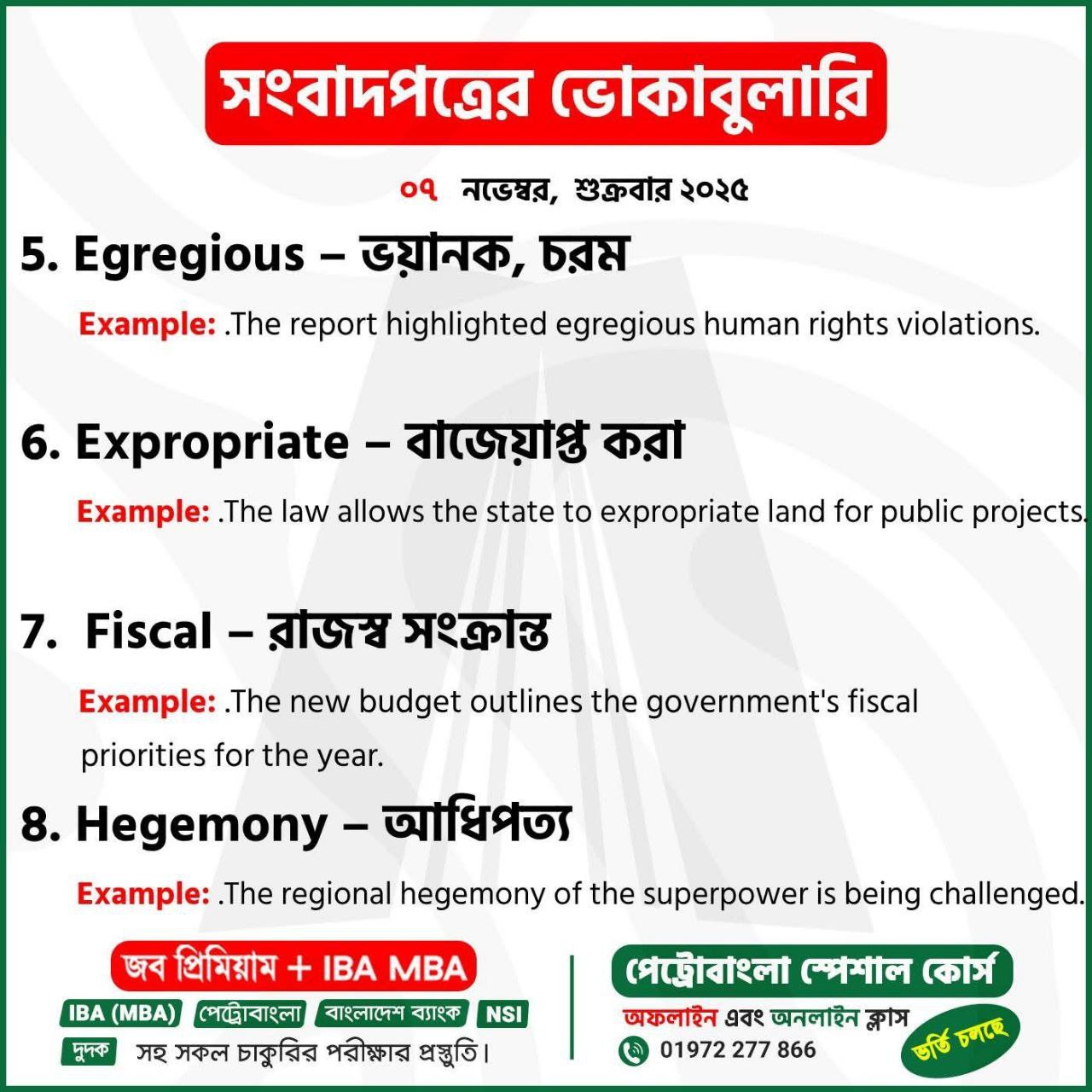 সংবাদপত্রের ভোকাবুলারি

০৭ নভেম্বর, শুক্রবার ২০২৫

5. Egregious – ভয়ানক, চরম

Example: .The report highlighted egregious human rights violations.

6. Expropriate – বাজেয়াপ্ত করা

Example: .The law allows the state to expropriate land for public projects.

7. Fiscal – রাজস্ব সংক্রান্ত

Example: .The new budget outlines the government's fiscal priorities for the year.

8. Hegemony – আধিপত্য

Example: .The regional hegemony of the superpower is being challenged.

জব প্রিমিয়াম + IBA MBA

IBA (MBA) পেট্রোবাংলা বাংলাদেশ ব্যাংক NSI

দুদক সহ সকল চাকুরির পরীক্ষার প্রস্তুতি।

পেট্রোবাংলা স্পেশাল কোর্স

অফলাইন এবং অনলাইন ক্লাস

01972 277 866

ভর্তি চলছে